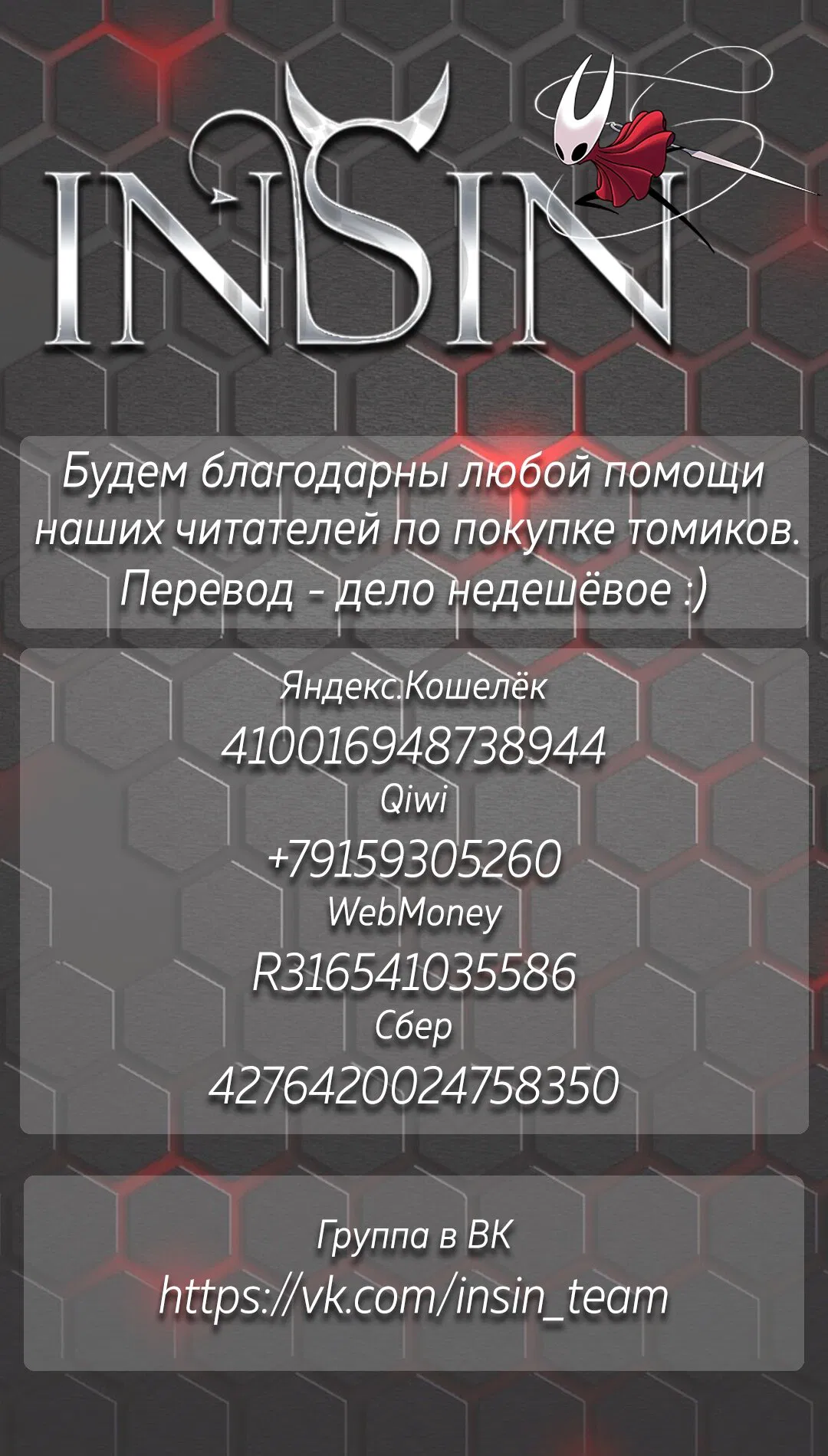 INSIN

Будем благодарны любой помощи наших читателей по покупке томиков. Перевод - дело недешёвое :)

Яндекс.Кошелёк
410016948738944
Qiwi
+79159305260
WebMoney
R316541035586
Сбер
4276420024758350

Группа в ВК
https://vk.com/insin_team